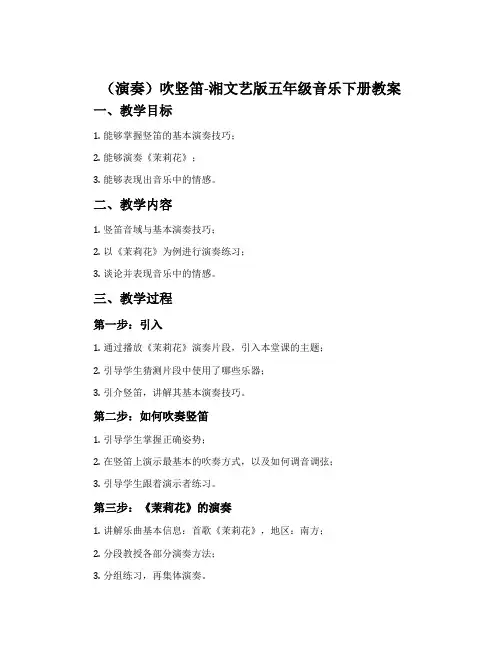 （演奏）吹竖笛-湘文艺版五年级音乐下册教案

一、教学目标

1. 能够掌握竖笛的基本演奏技巧；

2. 能够演奏《茉莉花》；

3. 能够表现出音乐中的情感。

二、教学内容

1. 竖笛音域与基本演奏技巧；

2. 以《茉莉花》为例进行演奏练习；

3. 谈论并表现音乐中的情感。

三、教学过程

第一步：引入

1. 通过播放《茉莉花》演奏片段，引入本堂课的主题；

2. 引导学生猜测片段中使用了哪些乐器；

3. 引介竖笛，讲解其基本演奏技巧。

第二步：如何吹奏竖笛

1. 引导学生掌握正确姿势；

2. 在竖笛上演示最基本的吹奏方式，以及如何调音调弦；

3. 引导学生跟着演示者练习。

第三步：《茉莉花》的演奏

1. 讲解乐曲基本信息：首歌《茉莉花》，地区：南方；

2. 分段教授各部分演奏方法；

3. 分组练习，再集体演奏。